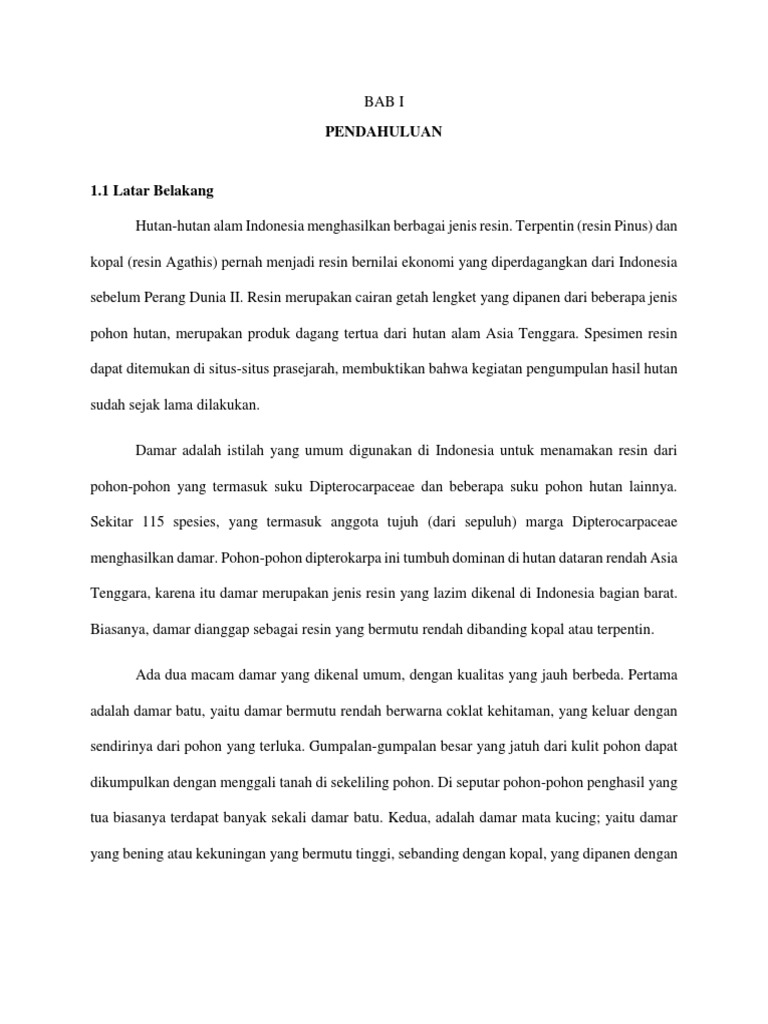 BAB I

PENDAHULUAN

1.1 Latar Belakang

Hutan-hutan alam Indonesia menghasilkan berbagai jenis resin. Terpentin (resin Pinus) dan kopal (resin Agathis) pernah menjadi resin bernilai ekonomi yang diperdagangkan dari Indonesia sebelum Perang Dunia II. Resin merupakan cairan getah lengket yang dipanen dari beberapa jenis pohon hutan, merupakan produk dagang tertua dari hutan alam Asia Tenggara. Spesimen resin dapat ditemukan di situs-situs prasejarah, membuktikan bahwa kegiatan pengumpulan hasil hutan sudah sejak lama dilakukan.

Damar adalah istilah yang umum digunakan di Indonesia untuk menamakan resin dari pohon-pohon yang termasuk suku Dipterocarpaceae dan beberapa suku pohon hutan lainnya. Sekitar 115 spesies, yang termasuk anggota tujuh (dari sepuluh) marga Dipterocarpaceae menghasilkan damar. Pohon-pohon dipterokarpa ini tumbuh dominan di hutan dataran rendah Asia Tenggara, karena itu damar merupakan jenis resin yang lazim dikenal di Indonesia bagian barat. Biasanya, damar dianggap sebagai resin yang bermutu rendah dibanding kopal atau terpentin.

Ada dua macam damar yang dikenal umum, dengan kualitas yang jauh berbeda. Pertama adalah damar batu, yaitu damar bermutu rendah berwarna coklat kehitaman, yang keluar dengan sendirinya dari pohon yang terluka. Gumpalan-gumpalan besar yang jatuh dari kulit pohon dapat dikumpulkan dengan menggali tanah di sekeliling pohon. Di seputar pohon-pohon penghasil yang tua biasanya terdapat banyak sekali damar batu. Kedua, adalah damar mata kucing; yaitu damar yang bening atau kekuningan yang bermutu tinggi, sebanding dengan kopal, yang dipanen dengan